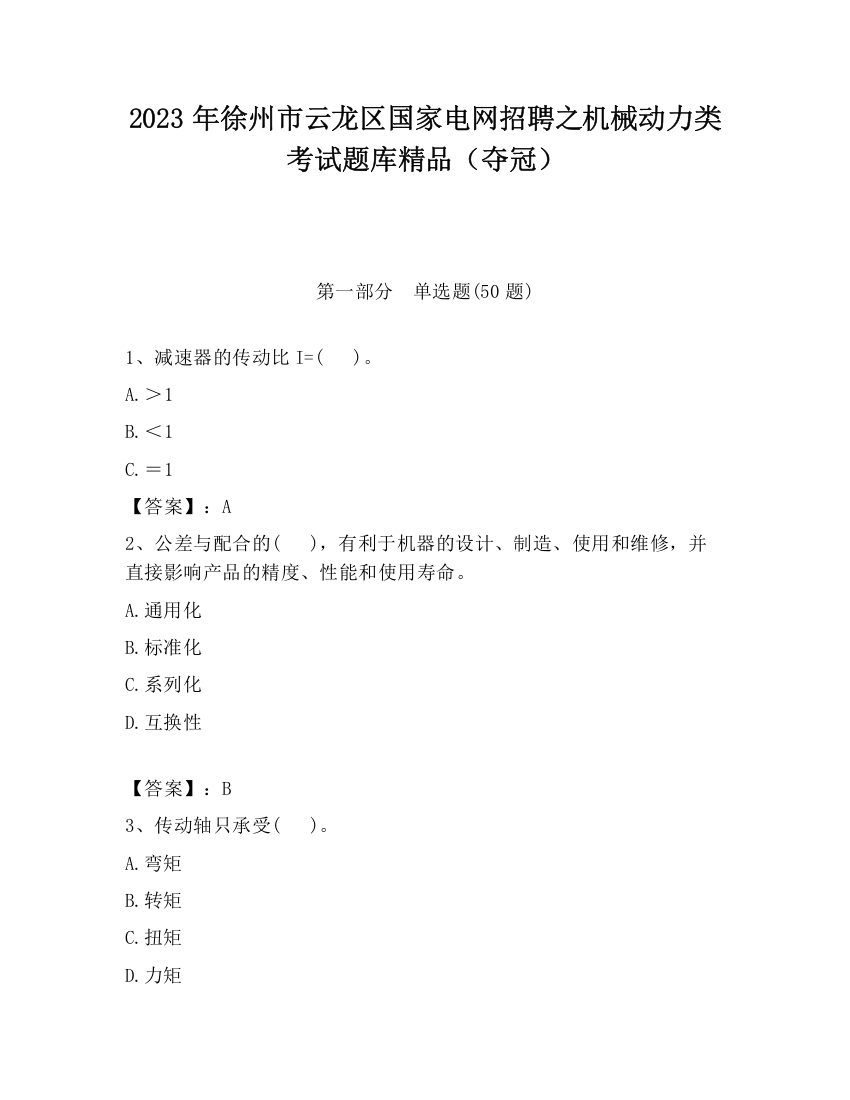 2023 年徐州市云龙区国家电网招聘之机械动力类考试题库精品（夺冠）

第一部分　单选题(50 题)

1、减速器的传动比 I=(　　)。

A.＞1

B.＜1

C.＝1

【答案】：A

2、公差与配合的(　　)，有利于机器的设计、制造、使用和维修，并直接影响产品的精度、性能和使用寿命。

A.通用化

B.标准化

C.系列化

D.互换性

【答案】：B

3、传动轴只承受(　　)。

A.弯矩

B.转矩

C.扭矩

D.力矩